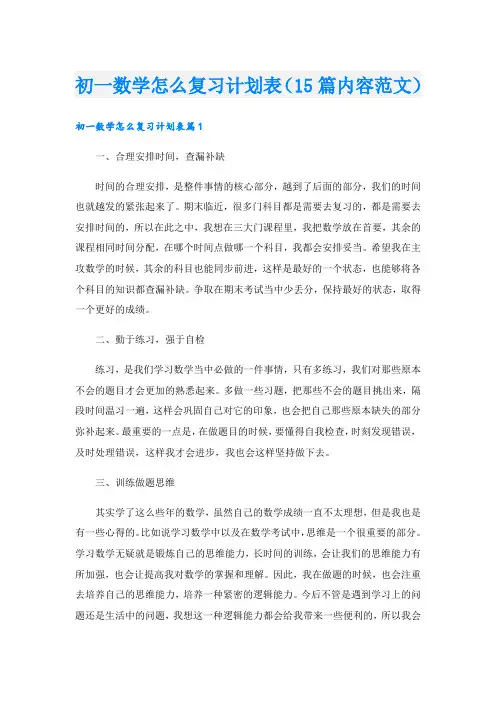 初一数学怎么复习计划表(15篇内容范文)

初一数学怎么复习计划表篇1

一、合理安排时间，查漏补缺

时间的合理安排，是整件事情的核心部分，越到了后面的部分，我们的时间也就越发的紧张起来了。期末临近，很多门科目都是需要去复习的，都是需要去安排时间的，所以在此之中，我想在三大门课程里，我把数学放在首要，其余的课程相同时间分配，在哪个时间点做哪一个科目，我都会安排妥当。希望我在主攻数学的时候，其余的科目也能同步前进，这样是最好的一个状态，也能够将各个科目的知识都查漏补缺。争取在期末考试当中少丢分，保持最好的状态，取得一个更好的成绩。

二、勤于练习，强于自检

练习，是我们学习数学当中必做的一件事情，只有多练习，我们对那些原本不会的题目才会更加的熟悉起来。多做一些习题，把那些不会的题目挑出来，隔段时间温习一遍，这样会巩固自己对它的印象，也会把自己那些原本缺失的部分弥补起来。最重要的一点是，在做题目的时候，要懂得自我检查，时刻发现错误，及时处理错误，这样我才会进步，我也会这样坚持做下去。

三、训练做题思维

其实学了这么些年的数学，虽然自己的数学成绩一直不太理想，但是我也是有一些心得的。比如说学习数学中以及在数学考试中，思维是一个很重要的部分。学习数学无疑就是锻炼自己的思维能力，长时间的训练，会让我们的思维能力有所加强，也会让提高我对数学的掌握和理解。因此，我在做题的时候，也会注重去培养自己的思维能力，培养一种紧密的逻辑能力。今后不管是遇到学习上的问题还是生活中的问题，我想这一种逻辑能力都会给我带来一些便利的，所以我会